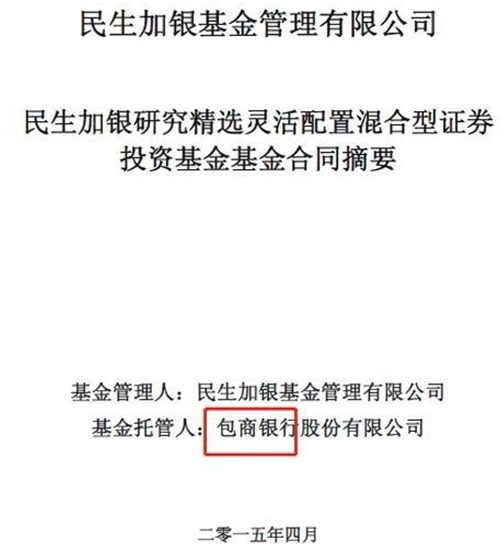 民生加银基金管理有限公司

民生加银研究精选灵活配置混合型证券投资基金基金合同摘要

基金管理人：民生加银基金管理有限公司
基金托管人：包商银行股份有限公司

二零一五年四月